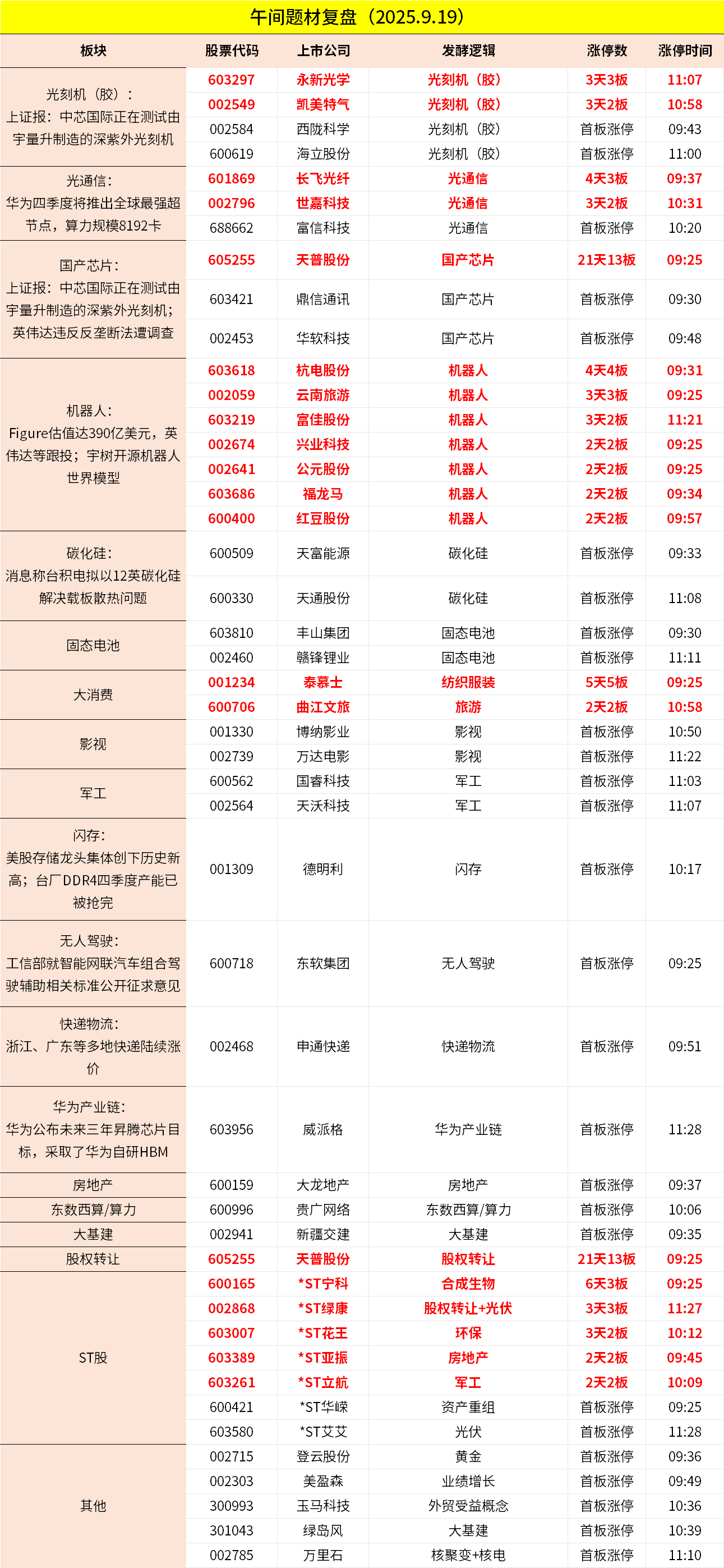 午间题材复盘（2025.9.19）

| 板块 | 股票代码 | 上市公司 | 发酵逻辑 | 涨停数 | 涨停时间 |
|---|---|---|---|---|---|
| 光刻机（胶）：上证报：中芯国际正在测试由宇量升制造的深紫外光刻机 | 603297 | 永新光学 | 光刻机（胶） | 3天3板 | 11:07 |
| | 002549 | 凯美特气 | 光刻机（胶） | 3天2板 | 10:58 |
| | 002584 | 西陇科学 | 光刻机（胶） | 首板涨停 | 09:43 |
| | 600619 | 海立股份 | 光刻机（胶） | 首板涨停 | 11:00 |
| 光通信：华为四季度将推出全球最强超节点，算力规模8192卡 | 601869 | 长飞光纤 | 光通信 | 4天3板 | 09:37 |
| | 002796 | 世嘉科技 | 光通信 | 3天2板 | 10:31 |
| | 688662 | 富信科技 | 光通信 | 首板涨停 | 10:20 |
| 国产芯片：上证报：中芯国际正在测试由宇量升制造的深紫外光刻机；英伟达违反反垄断法遭调查 | 605255 | 天普股份 | 国产芯片 | 21天13板 | 09:25 |
| | 603421 | 鼎信通讯 | 国产芯片 | 首板涨停 | 09:30 |
| | 002453 | 华软科技 | 国产芯片 | 首板涨停 | 09:48 |
| 机器人：Figure估值达390亿美元，英伟达等跟投；宇树开源机器人世界模型 | 603618 | 杭电股份 | 机器人 | 4天4板 | 09:31 |
| | 002059 | 云南旅游 | 机器人 | 3天3板 | 09:25 |
| | 603219 | 富佳股份 | 机器人 | 3天2板 | 11:21 |
| | 002674 | 兴业科技 | 机器人 | 2天2板 | 09:25 |
| | 002641 | 公元股份 | 机器人 | 2天2板 | 09:25 |
| | 603686 | 福龙马 | 机器人 | 2天2板 | 09:34 |
| | 600400 | 红豆股份 | 机器人 | 2天2板 | 09:57 |
| 碳化硅：消息称台积电拟以12英碳化硅解决载板散热问题 | 600509 | 天富能源 | 碳化硅 | 首板涨停 | 09:33 |
| | 600330 | 天通股份 | 碳化硅 | 首板涨停 | 11:08 |
| 固态电池 | 603810 | 丰山集团 | 固态电池 | 首板涨停 | 09:30 |
| | 002460 | 赣锋锂业 | 固态电池 | 首板涨停 | 11:11 |
| 大消费 | 001234 | 泰慕士 | 纺织服装 | 5天5板 | 09:25 |
| | 600706 | 曲江文旅 | 旅游 | 2天2板 | 10:58 |
| 影视 | 001330 | 博纳影业 | 影视 | 首板涨停 | 10:50 |
| | 002739 | 万达电影 | 影视 | 首板涨停 | 11:22 |
| 军工 | 600562 | 国睿科技 | 军工 | 首板涨停 | 11:03 |
| | 002564 | 天沃科技 | 军工 | 首板涨停 | 11:07 |
| 闪存：美股存储龙头集体创下历史新高；台厂DDR4四季度产能已被抢完 | 001309 | 德明利 | 闪存 | 首板涨停 | 10:17 |
| 无人驾驶：工信部就智能网联汽车组合驾驶辅助相关标准公开征求意见 | 600718 | 东软集团 | 无人驾驶 | 首板涨停 | 09:25 |
| 快递物流：浙江、广东等多地快递陆续涨价 | 002468 | 申通快递 | 快递物流 | 首板涨停 | 09:51 |
| 华为产业链：华为公布未来三年昇腾芯片目标，采取了华为自研HBM | 603956 | 威派格 | 华为产业链 | 首板涨停 | 11:28 |
| 房地产 | 600159 | 大龙地产 | 房地产 | 首板涨停 | 09:37 |
| 东数西算/算力 | 600996 | 贵广网络 | 东数西算/算力 | 首板涨停 | 10:06 |
| 大基建 | 002941 | 新疆交建 | 大基建 | 首板涨停 | 09:35 |
| 股权转让 | 605255 | 天普股份 | 股权转让 | 21天13板 | 09:25 |
| ST股 | 600165 | *ST宁科 | 合成生物 | 6天3板 | 09:25 |
| | 002868 | *ST绿康 | 股权转让+光伏 | 3天3板 | 11:27 |
| | 603007 | *ST花王 | 环保 | 3天2板 | 10:12 |
| | 603389 | *ST亚振 | 房地产 | 2天2板 | 09:45 |
| | 603261 | *ST立航 | 军工 | 2天2板 | 10:09 |
| | 600421 | *ST华嵘 | 资产重组 | 首板涨停 | 09:25 |
| | 603580 | *ST艾艾 | 光伏 | 首板涨停 | 11:28 |
| 其他 | 002715 | 登云股份 | 黄金 | 首板涨停 | 09:36 |
| | 002303 | 美盈森 | 业绩增长 | 首板涨停 | 09:49 |
| | 300993 | 玉马科技 | 外贸受益概念 | 首板涨停 | 10:36 |
| | 301043 | 绿岛风 | 大基建 | 首板涨停 | 10:39 |
| | 002785 | 万里石 | 核聚变+核电 | 首板涨停 | 11:10 |